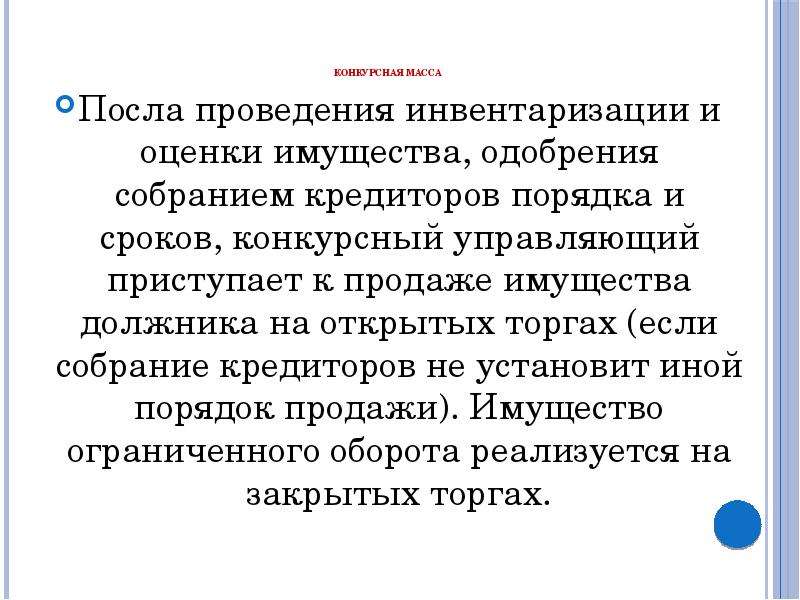 КОНКУРСНАЯ МАССА

Посла проведения инвентаризации и оценки имущества, одобрения собранием кредиторов порядка и сроков, конкурсный управляющий приступает к продаже имущества должника на открытых торгах (если собрание кредиторов не установит иной порядок продажи). Имущество ограниченного оборота реализуется на закрытых торгах.